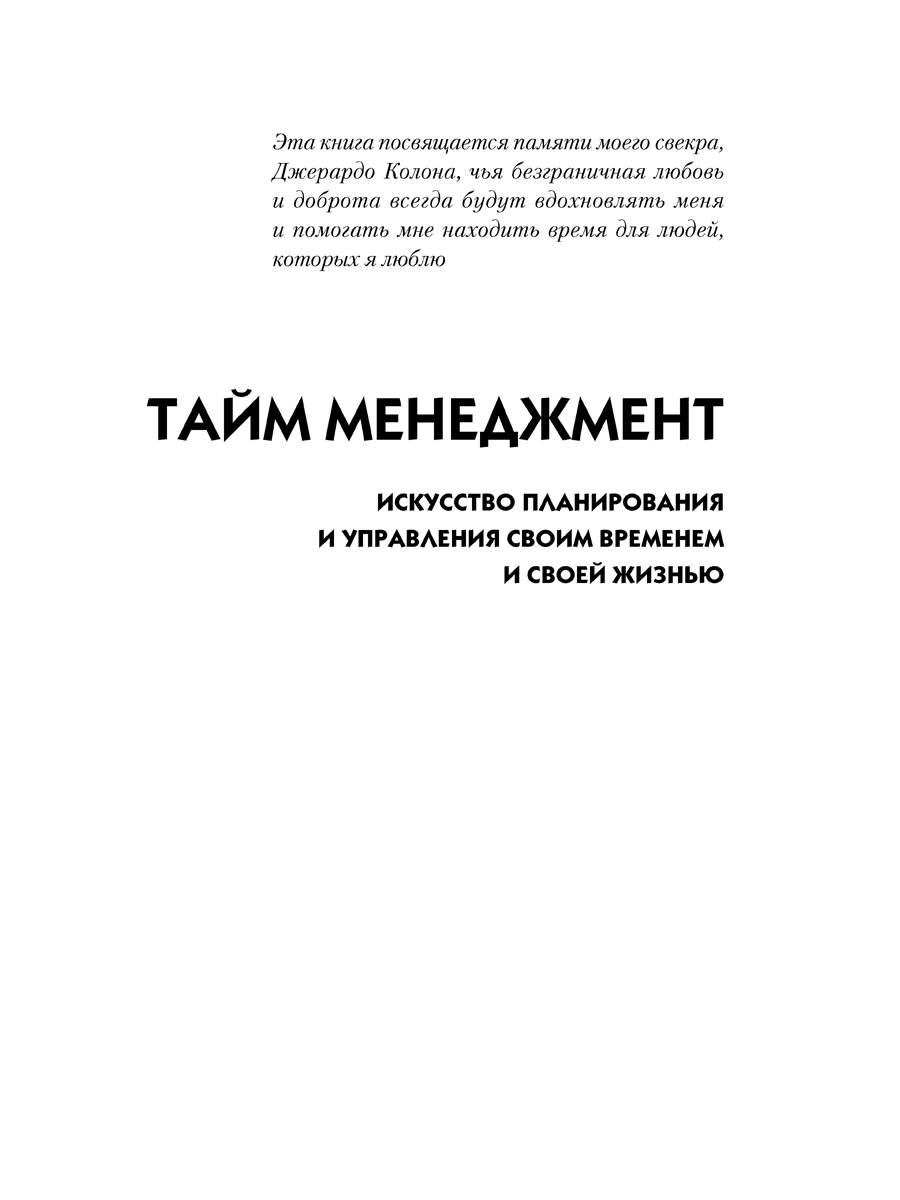 Эта книга посвящается памяти моего свекра, Джерардо Колона, чья безграничная любовь и доброта всегда будут вдохновлять меня и помогать мне находить время для людей, которых я люблю

ТАЙМ МЕНЕДЖМЕНТ

ИСКУССТВО ПЛАНИРОВАНИЯ
И УПРАВЛЕНИЯ СВОИМ ВРЕМЕНЕМ
И СВОЕЙ ЖИЗНЬЮ